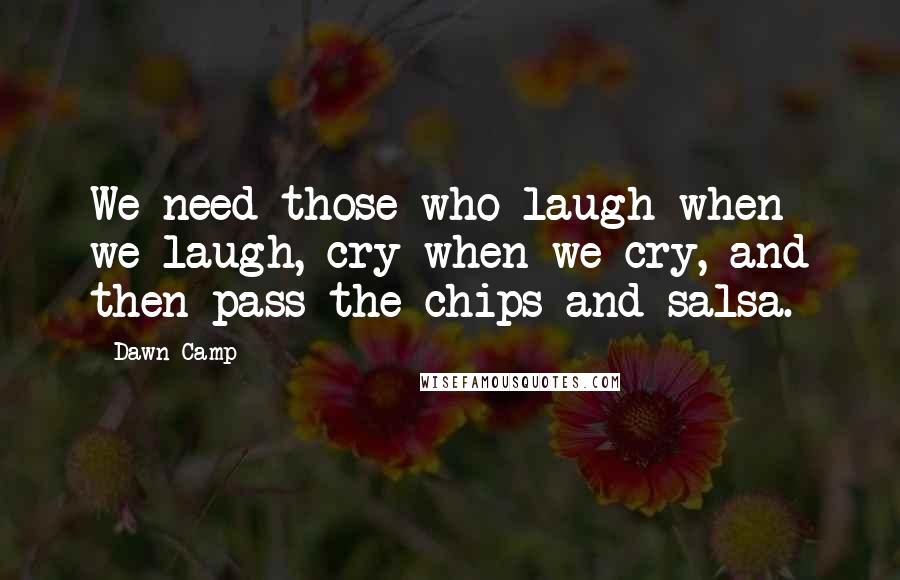 We need those who laugh when we laugh, cry when we cry, and then pass the chips and salsa.

Dawn Camp

WISEFAMOUSQUOTES.COM